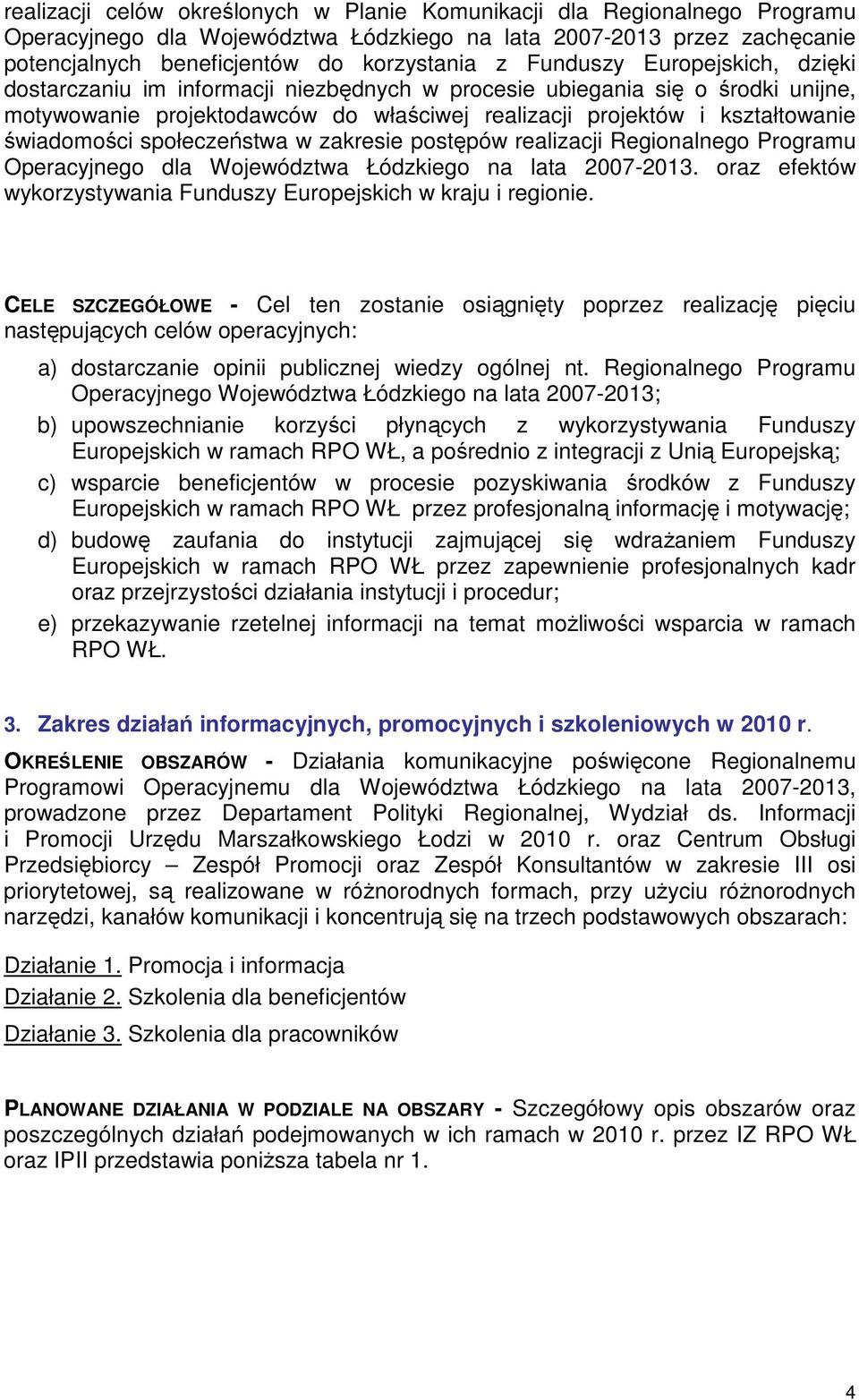 realizacji celów określonych w Planie Komunikacji dla Regionalnego Programu Operacyjnego dla Województwa Łódzkiego na lata 2007-2013 przez zachęcanie potencjalnych beneficjentów do korzystania z Funduszy Europejskich, dzięki dostarczaniu im informacji niezbędnych w procesie ubiegania się o środki unijne, motywowanie projektodawców do właściwej realizacji projektów i kształtowanie świadomości społeczeństwa w zakresie postępów realizacji Regionalnego Programu Operacyjnego dla Województwa Łódzkiego na lata 2007-2013. oraz efektów wykorzystywania Funduszy Europejskich w kraju i regionie.

CELE SZCZEGÓŁOWE - Cel ten zostanie osiągnięty poprzez realizację pięciu następujących celów operacyjnych:

a) dostarczanie opinii publicznej wiedzy ogólnej nt. Regionalnego Programu Operacyjnego Województwa Łódzkiego na lata 2007-2013;

b) upowszechnianie korzyści płynących z wykorzystywania Funduszy Europejskich w ramach RPO WŁ, a pośrednio z integracji z Unią Europejską;

c) wsparcie beneficjentów w procesie pozyskiwania środków z Funduszy Europejskich w ramach RPO WŁ przez profesjonalną informację i motywację;

d) budowę zaufania do instytucji zajmującej się wdrażaniem Funduszy Europejskich w ramach RPO WŁ przez zapewnienie profesjonalnych kadr oraz przejrzystości działania instytucji i procedur;

e) przekazywanie rzetelnej informacji na temat możliwości wsparcia w ramach RPO WŁ.

3. Zakres działań informacyjnych, promocyjnych i szkoleniowych w 2010 r.

OKREŚLENIE OBSZARÓW - Działania komunikacyjne poświęcone Regionalnemu Programowi Operacyjnemu dla Województwa Łódzkiego na lata 2007-2013, prowadzone przez Departament Polityki Regionalnej, Wydział ds. Informacji i Promocji Urzędu Marszałkowskiego Łodzi w 2010 r. oraz Centrum Obsługi Przedsiębiorcy – Zespół Promocji oraz Zespół Konsultantów w zakresie III osi priorytetowej, są realizowane w różnorodnych formach, przy użyciu różnorodnych narzędzi, kanałów komunikacji i koncentrują się na trzech podstawowych obszarach:

Działanie 1. Promocja i informacja

Działanie 2. Szkolenia dla beneficjentów

Działanie 3. Szkolenia dla pracowników

PLANOWANE DZIAŁANIA W PODZIALE NA OBSZARY - Szczegółowy opis obszarów oraz poszczególnych działań podejmowanych w ich ramach w 2010 r. przez IZ RPO WŁ oraz IPII przedstawia poniższa tabela nr 1.

4